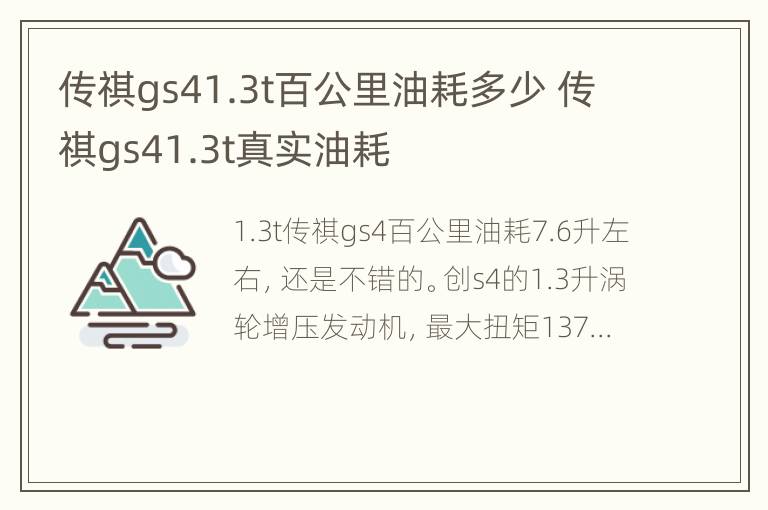 传祺gs41.3t百公里油耗多少 传祺gs41.3t真实油耗

1.3t传祺gs4百公里油耗7.6升左右, 还是不错的。创s4的1.3升涡轮增压发动机, 最大扭矩137...